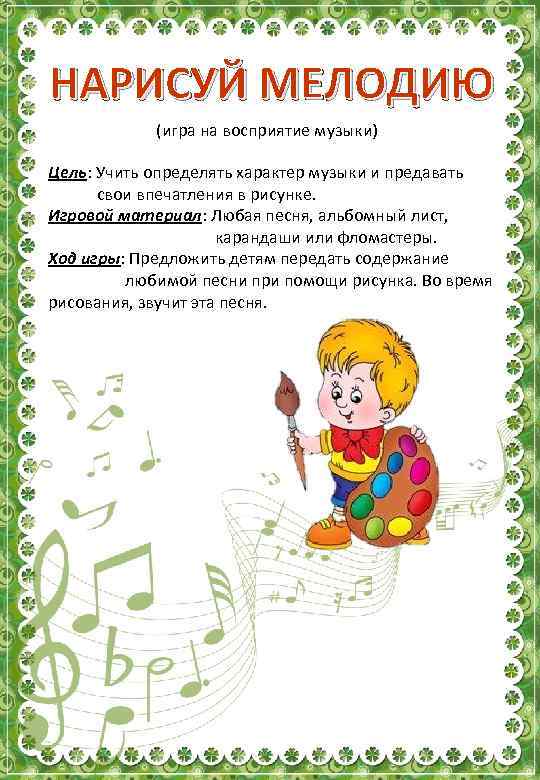 НАРИСУЙ МЕЛОДИЮ

(игра на восприятие музыки)

Цель: Учить определять характер музыки и предавать свои впечатления в рисунке.

Игровой материал: Любая песня, альбомный лист, карандаши или фломастеры.

Ход игры: Предложить детям передать содержание любимой песни при помощи рисунка. Во время рисования, звучит эта песня.